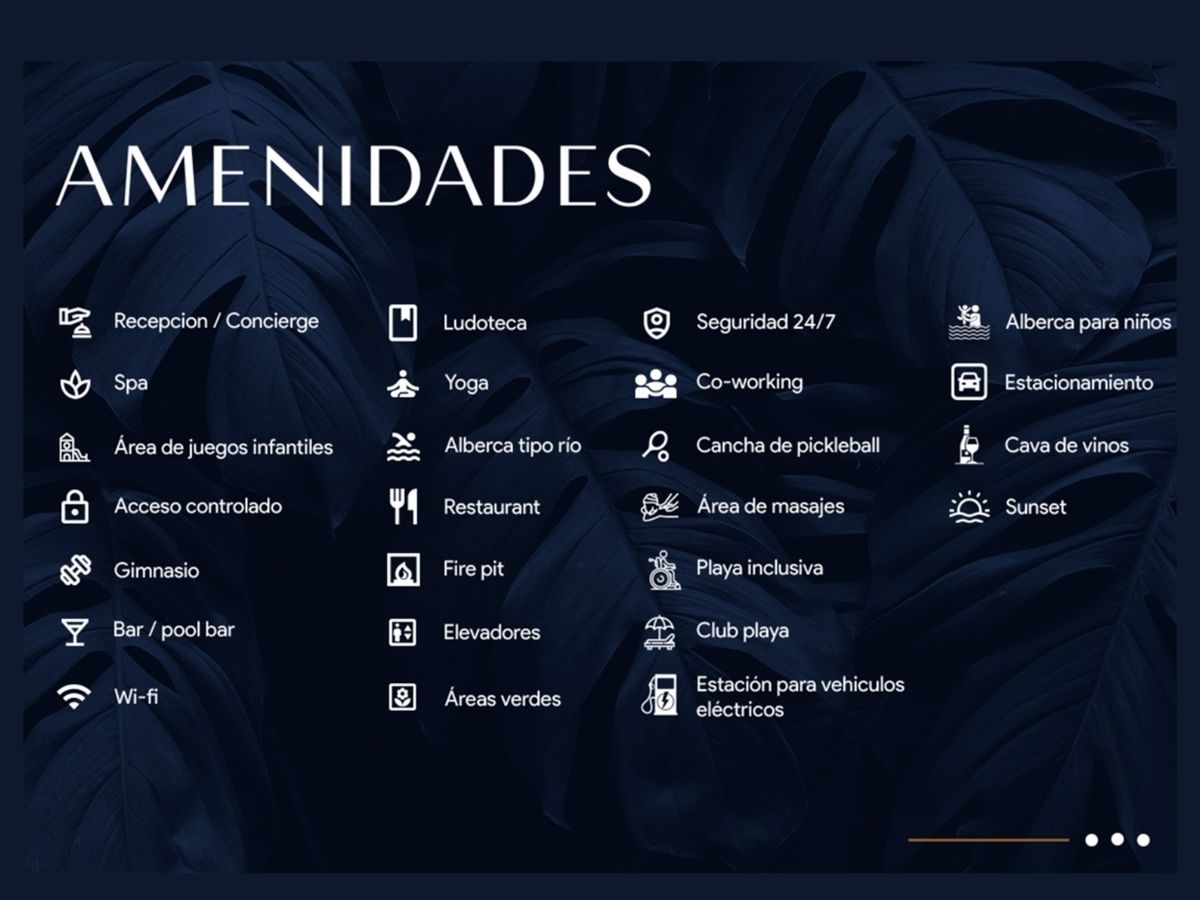 AMENIDADES

Recepcion / Concierge
Spa
Área de juegos infantiles
Acceso controlado
Gimnasio
Bar / pool bar
Wi-fi

Ludoteca
Yoga
Alberca tipo río
Restaurant
Fire pit
Elevadores
Áreas verdes

Seguridad 24/7
Co-working
Cancha de pickleball
Área de masajes
Playa inclusiva
Club playa
Estación para vehiculos eléctricos

Alberca para niños
Estacionamiento
Cava de vinos
Sunset